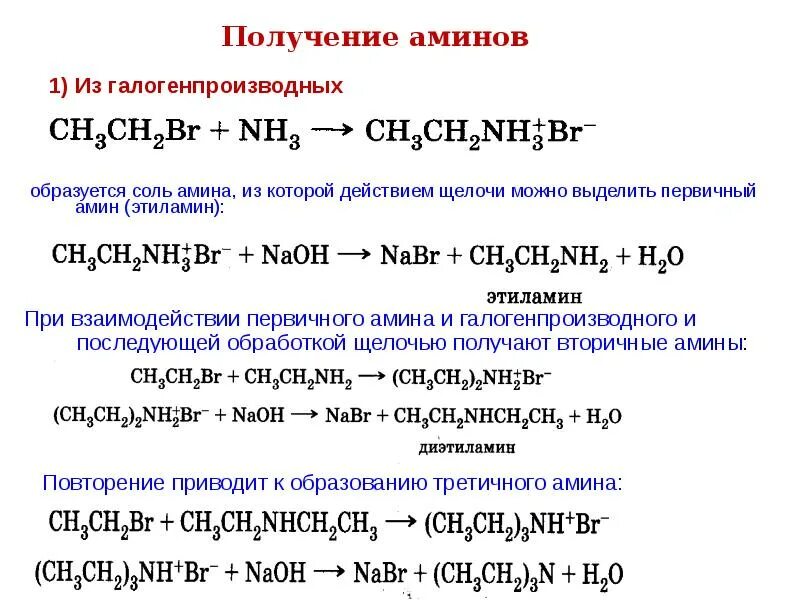 Получение аминов

1) Из галогенпроизводных

$CH_3CH_2Br + NH_3 \longrightarrow CH_3CH_2NH_3^+Br^-$

образуется соль амина, из которой действием щелочи можно выделить первичный амин (этиламин):

$CH_3CH_2NH_3^+Br^- + NaOH \longrightarrow NaBr + CH_3CH_2NH_2 + H_2O$

этиламин

При взаимодействии первичного амина и галогенпроизводного и последующей обработкой щелочью получают вторичные амины:

$CH_3CH_2Br + CH_3CH_2NH_2 \longrightarrow (CH_3CH_2)_2NH_2^+Br^-$

$(CH_3CH_2)_2NH_2^+Br^- + NaOH \longrightarrow NaBr + CH_3CH_2NHCH_2CH_3 + H_2O$

диэтиламин

Повторение приводит к образованию третичного амина:

$CH_3CH_2Br + CH_3CH_2NHCH_2CH_3 \longrightarrow (CH_3CH_2)_3NH^+Br^-$

$(CH_3CH_2)_3NH^+Br^- + NaOH \longrightarrow NaBr + (CH_3CH_2)_3N + H_2O$